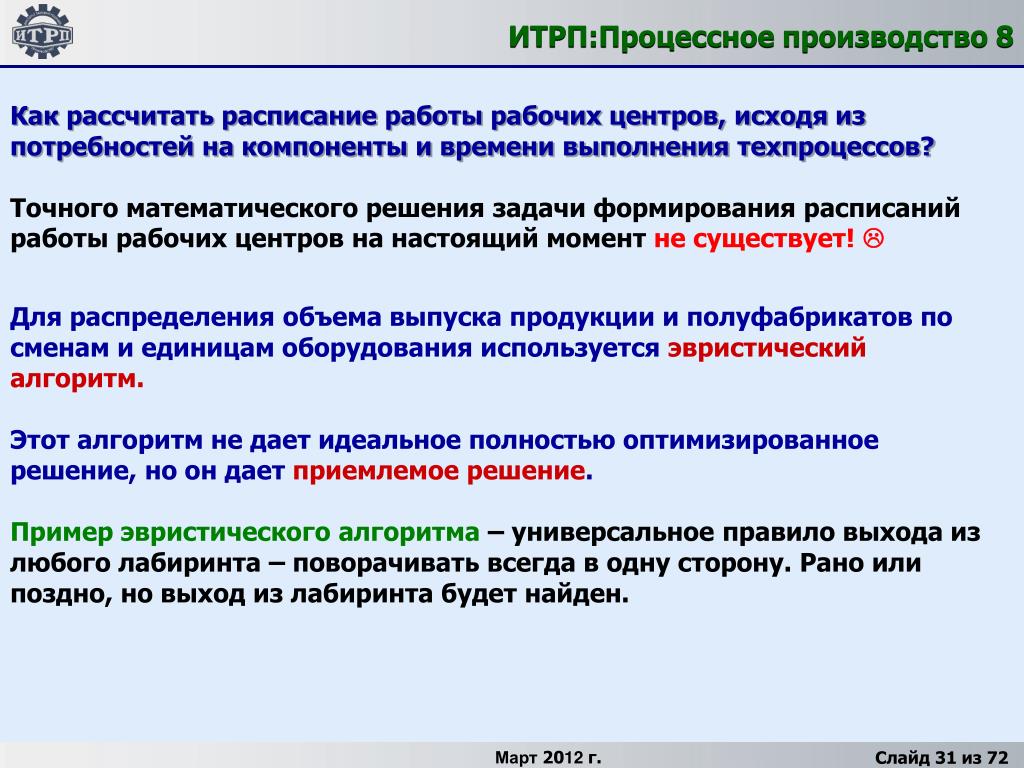 ИТРП

ИТРП:Процессное производство 8

Как рассчитать расписание работы рабочих центров, исходя из потребностей на компоненты и времени выполнения техпроцессов?

Точного математического решения задачи формирования расписаний работы рабочих центров на настоящий момент не существует! ☹

Для распределения объема выпуска продукции и полуфабрикатов по сменам и единицам оборудования используется эвристический алгоритм.

Этот алгоритм не дает идеальное полностью оптимизированное решение, но он дает приемлемое решение.

Пример эвристического алгоритма – универсальное правило выхода из любого лабиринта – поворачивать всегда в одну сторону. Рано или поздно, но выход из лабиринта будет найден.

Март 2012 г.

Слайд 31 из 72